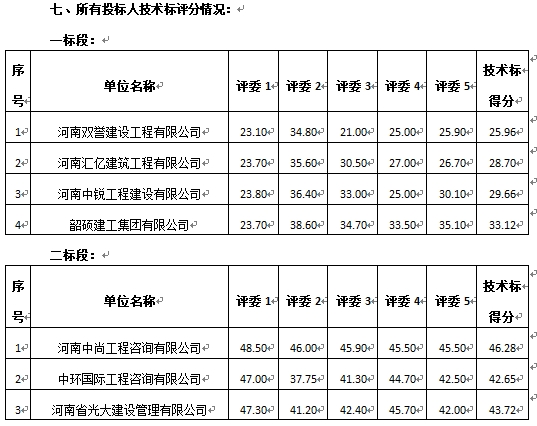 七、所有投标人技术标评分情况：

一标段：

| 序号 | 单位名称 | 评委 1 | 评委 2 | 评委 3 | 评委 4 | 评委 5 | 技术标得分 |
|---|---|---|---|---|---|---|---|
| 1 | 河南双誉建设工程有限公司 | 23.10 | 34.80 | 21.00 | 25.00 | 25.90 | 25.96 |
| 2 | 河南汇亿建筑工程有限公司 | 23.70 | 35.60 | 30.50 | 27.00 | 26.70 | 28.70 |
| 3 | 河南中锐工程建设有限公司 | 23.80 | 36.40 | 33.00 | 25.00 | 30.10 | 29.66 |
| 4 | 韶硕建工集团有限公司 | 23.70 | 38.60 | 34.70 | 33.50 | 35.10 | 33.12 |

二标段：

| 序号 | 单位名称 | 评委 1 | 评委 2 | 评委 3 | 评委 4 | 评委 5 | 技术标得分 |
|---|---|---|---|---|---|---|---|
| 1 | 河南中尚工程咨询有限公司 | 48.50 | 46.00 | 45.90 | 45.50 | 45.50 | 46.28 |
| 2 | 中环国际工程咨询有限公司 | 47.00 | 37.75 | 41.30 | 44.70 | 42.50 | 42.65 |
| 3 | 河南省光大建设管理有限公司 | 47.30 | 41.20 | 42.40 | 45.70 | 42.00 | 43.72 |